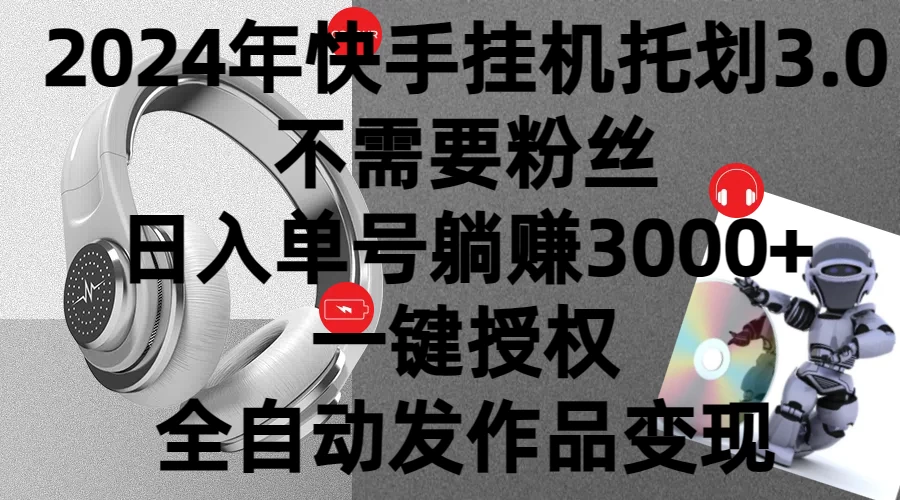 2024年快手挂机托划3.0
不需要粉丝
日入单号躺赚3000+
一键授权
全自动发作品变现